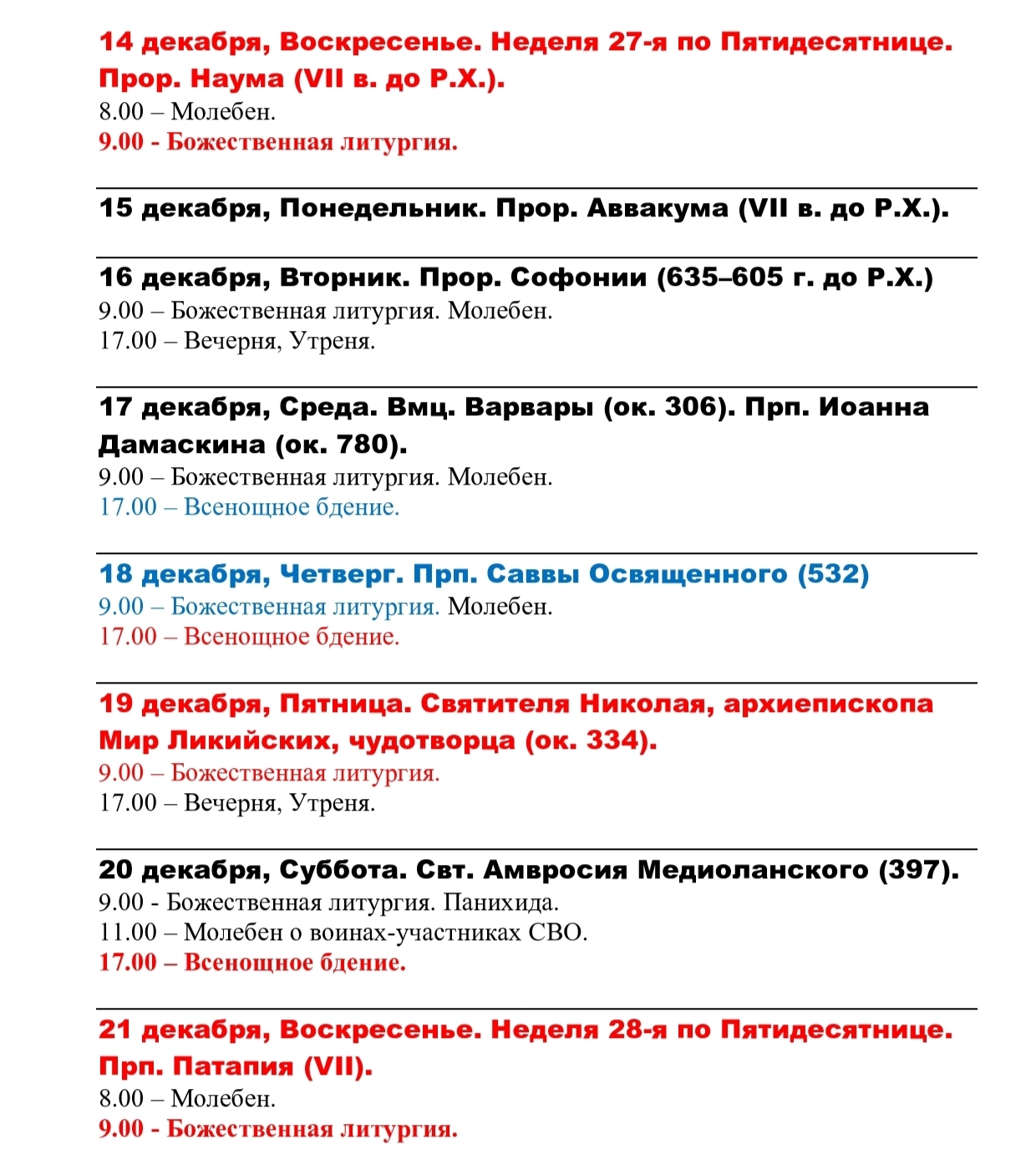 14 декабря, Воскресенье. Неделя 27-я по Пятидесятнице. Прор. Наума (VII в. до Р.Х.).
8.00 – Молебен.
9.00 - Божественная литургия.

15 декабря, Понедельник. Прор. Аввакума (VII в. до Р.Х.).

16 декабря, Вторник. Прор. Софонии (635–605 г. до Р.Х.)
9.00 – Божественная литургия. Молебен.
17.00 – Вечерня, Утреня.

17 декабря, Среда. Вмц. Варвары (ок. 306). Прп. Иоанна Дамаскина (ок. 780).
9.00 – Божественная литургия. Молебен.
17.00 – Всенощное бдение.

18 декабря, Четверг. Прп. Саввы Освященного (532)
9.00 – Божественная литургия. Молебен.
17.00 – Всенощное бдение.

19 декабря, Пятница. Святителя Николая, архиепископа Мир Ликийских, чудотворца (ок. 334).
9.00 – Божественная литургия.
17.00 – Вечерня, Утреня.

20 декабря, Суббота. Свт. Амвросия Медиоланского (397).
9.00 - Божественная литургия. Панихида.
11.00 – Молебен о воинах-участниках СВО.
17.00 – Всенощное бдение.

21 декабря, Воскресенье. Неделя 28-я по Пятидесятнице. Прп. Патапия (VII).
8.00 – Молебен.
9.00 - Божественная литургия.